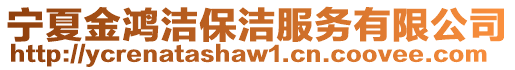 宁夏金鸿洁保洁服务有限公司
http://ycrenatashaw1.cn.coovee.com